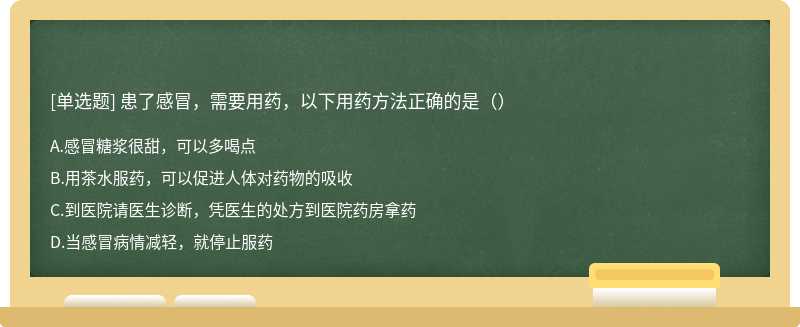 [单选题] 患了感冒，需要用药，以下用药方法正确的是（）

A.感冒糖浆很甜，可以多喝点

B.用茶水服药，可以促进人体对药物的吸收

C.到医院请医生诊断，凭医生的处方到医院药房拿药

D.当感冒病情减轻，就停止服药